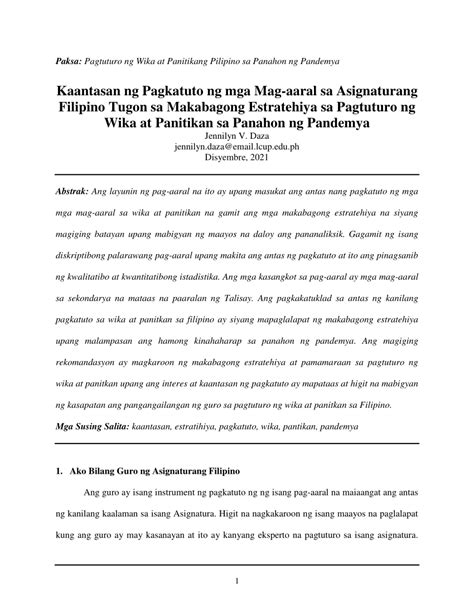 Paksa: Pagtuturo ng Wika at Panitikang Pilipino sa Panahon ng Pandemya

Kaantasan ng Pagkatuto ng mga Mag-aaral sa Asignaturang Filipino Tugon sa Makabagong Estratehiya sa Pagtuturo ng Wika at Panitikan sa Panahon ng Pandemya

Jennilyn V. Daza
jennilyn.daza@email.lcup.edu.ph
Disyembre, 2021

Abstrak: Ang layunin ng pag-aaral na ito ay upang masukat ang antas nang pagkatuto ng mga mga mag-aaral sa wika at panitikan na gamit ang mga makabagong estratehiya na siyang magiging batayan upang mabigyan ng maayos na daloy ang pananaliksik. Gagamit ng isang diskriptibong palarawang pag-aaral upang makita ang antas ng pagkatuto at ito ang pinagsanib ng kwalitatibo at kwantitatibong istadistika. Ang mga kasangkot sa pag-aaral ay mga mag-aaral sa sekondarya na mataas na paaralan ng Talisay. Ang pagkakatuklad sa antas ng kanilang pagkatuto sa wika at panitkan sa filipino ay siyang mapaglalapat ng makabagong estratehiya upang malampasan ang hamong kinahaharap sa panahon ng pandemya. Ang magiging rekomandasyon ay magkaroon ng makabagong estratehiya at pamamaraan sa pagtuturo ng wika at panitkan upang ang interes at kaantasan ng pagkatuto ay mapataas at higit na mabigyan ng kasapatan ang pangangailangan ng guro sa pagtuturo ng wika at panitkan sa Filipino.

Mga Susing Salita: kaantasan, estratihiya, pagkatuto, wika, pantikan, pandemya

1. Ako Bilang Guro ng Asignaturang Filipino

Ang guro ay isang instrument ng pagkatuto ng ng isang pag-aaral na maiaangat ang antas ng kanilang kaalaman sa isang Asignatura. Higit na nagkakaroon ng isang maayos na paglalapat kung ang guro ay may kasanayan at ito ay kanyang eksperto na pagtuturo sa isang asignatura.

1